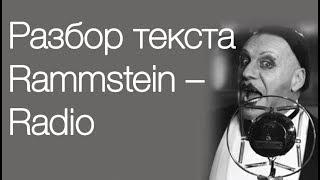 Разбор текста Rammstein – Radio